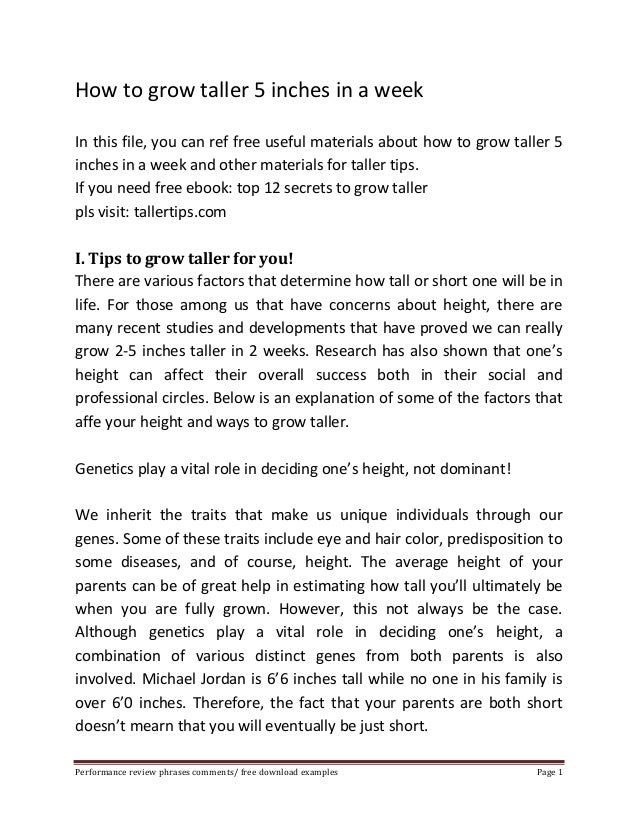 How to grow taller 5 inches in a week

In this file, you can ref free useful materials about how to grow taller 5 inches in a week and other materials for taller tips.
If you need free ebook: top 12 secrets to grow taller
pls visit: tallertips.com

I. Tips to grow taller for you!
There are various factors that determine how tall or short one will be in life. For those among us that have concerns about height, there are many recent studies and developments that have proved we can really grow 2-5 inches taller in 2 weeks. Research has also shown that one's height can affect their overall success both in their social and professional circles. Below is an explanation of some of the factors that affe your height and ways to grow taller.

Genetics play a vital role in deciding one's height, not dominant!

We inherit the traits that make us unique individuals through our genes. Some of these traits include eye and hair color, predisposition to some diseases, and of course, height. The average height of your parents can be of great help in estimating how tall you'll ultimately be when you are fully grown. However, this not always be the case. Although genetics play a vital role in deciding one's height, a combination of various distinct genes from both parents is also involved. Michael Jordan is 6'6 inches tall while no one in his family is over 6'0 inches. Therefore, the fact that your parents are both short doesn't mearn that you will eventually be just short.

Performance review phrases comments/ free download examples
Page 1